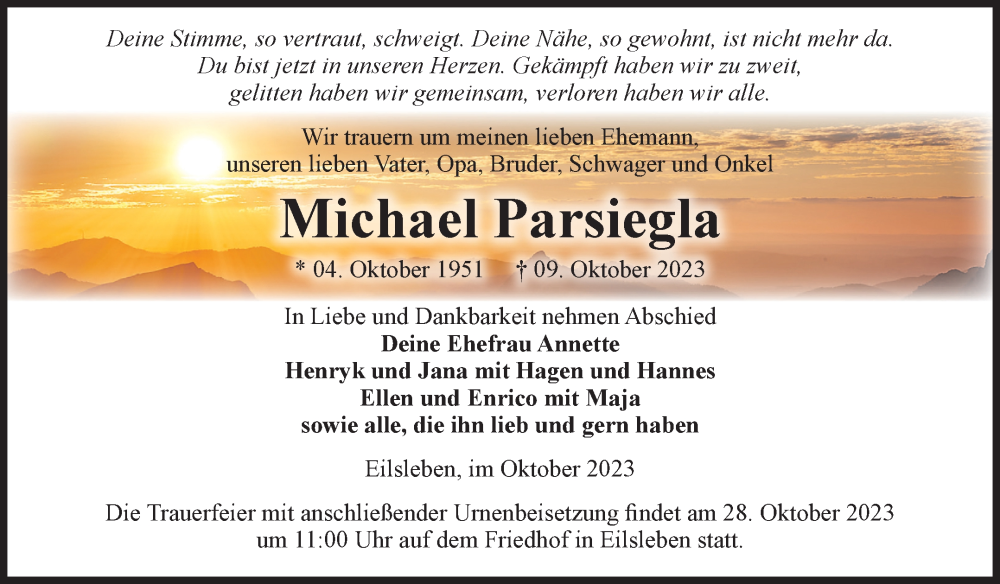 Deine Stimme, so vertraut, schweigt. Deine Nähe, so gewohnt, ist nicht mehr da. Du bist jetzt in unseren Herzen. Gekämpft haben wir zu zweit, gelitten haben wir gemeinsam, verloren haben wir alle.

Wir trauern um meinen lieben Ehemann, unseren lieben Vater, Opa, Bruder, Schwager und Onkel

Michael Parsiegla

* 04. Oktober 1951 † 09. Oktober 2023

In Liebe und Dankbarkeit nehmen Abschied
Deine Ehefrau Annette
Henryk und Jana mit Hagen und Hannes
Ellen und Enrico mit Maja
sowie alle, die ihn lieb und gern haben

Eilsleben, im Oktober 2023

Die Trauerfeier mit anschließender Urnenbeisetzung findet am 28. Oktober 2023 um 11:00 Uhr auf dem Friedhof in Eilsleben statt.